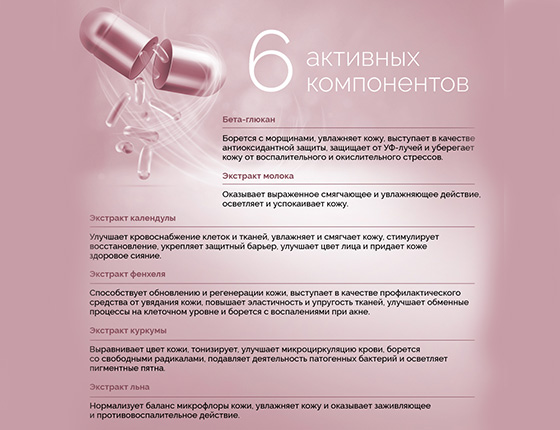 6 активных компонентов

Бета-глюкан

Борется с морщинами, увлажняет кожу, выступает в качестве антиоксидантной защиты, защищает от УФ-лучей и уберегает кожу от воспалительного и окислительного стрессов.

Экстракт молока

Оказывает выраженное смягчающее и увлажняющее действие, осветляет и успокаивает кожу.

Экстракт календулы

Улучшает кровоснабжение клеток и тканей, увлажняет и смягчает кожу, стимулирует восстановление, укрепляет защитный барьер, улучшает цвет лица и придает коже здоровое сияние.

Экстракт фенхеля

Способствует обновлению и регенерации кожи, выступает в качестве профилактического средства от увядания кожи, повышает эластичность и упругость тканей, улучшает обменные процессы на клеточном уровне и борется с воспалениями при акне.

Экстракт куркумы

Выравнивает цвет кожи, тонизирует, улучшает микроциркуляцию крови, борется со свободными радикалами, подавляет деятельность патогенных бактерий и осветляет пигментные пятна.

Экстракт льна

Нормализует баланс микрофлоры кожи, увлажняет кожу и оказывает заживляющее и противовоспалительное действие.